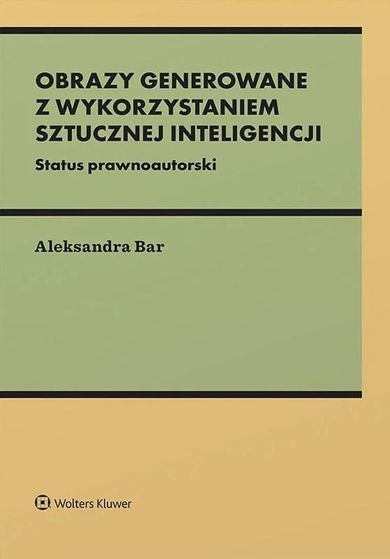 OBRAZY GENEROWANE Z WYKORZYSTANIEM SZTUCZNEJ INTELIGENCJI

Status prawnoautorski

Aleksandra Bar

Wolters Kluwer